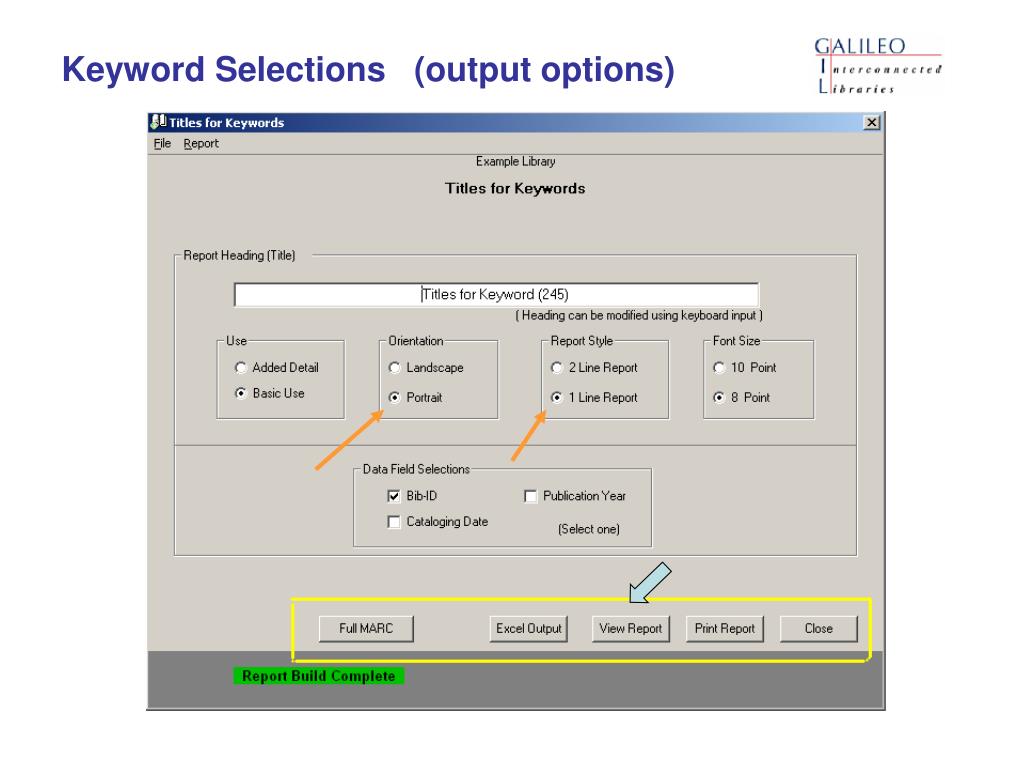 Keyword Selections (output options)

GALILEO
Interconnected
Libraries

Titles for Keywords
File Report
Example Library
Titles for Keywords

Report Heading (Title)
Titles for Keyword (245)
( Heading can be modified using keyboard input )

Use
Added Detail
Basic Use

Orientation
Landscape
Portrait

Report Style
2 Line Report
1 Line Report

Font Size
10 Point
8 Point

Data Field Selections
Bib-ID
Publication Year
Cataloging Date
(Select one)

Full MARC
Excel Output
View Report
Print Report
Close

Report Build Complete